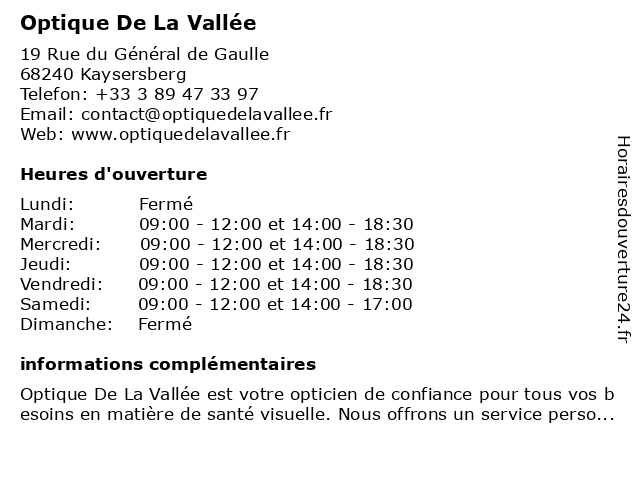 Optique De La Vallée

19 Rue du Général de Gaulle
68240 Kaysersberg
Telefon: +33 3 89 47 33 97
Email: contact@optiquedelavallee.fr
Web: www.optiquedelavallee.fr

Heures d'ouverture

| | |
|---|---|
| Lundi: | Fermé |
| Mardi: | 09:00 - 12:00 et 14:00 - 18:30 |
| Mercredi: | 09:00 - 12:00 et 14:00 - 18:30 |
| Jeudi: | 09:00 - 12:00 et 14:00 - 18:30 |
| Vendredi: | 09:00 - 12:00 et 14:00 - 18:30 |
| Samedi: | 09:00 - 12:00 et 14:00 - 17:00 |
| Dimanche: | Fermé |

informations complémentaires

Optique De La Vallée est votre opticien de confiance pour tous vos besoins en matière de santé visuelle. Nous offrons un service perso...

Horairesdouverture24.fr